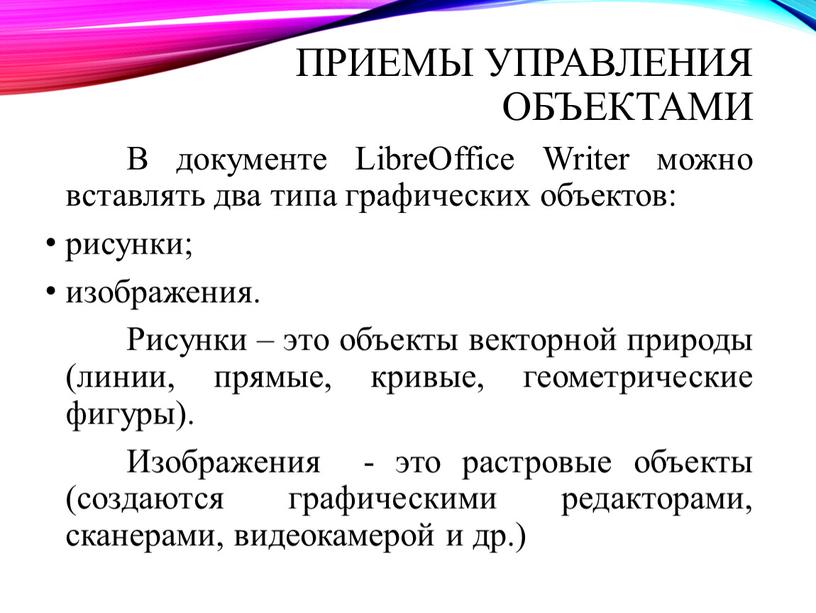 ПРИЕМЫ УПРАВЛЕНИЯ ОБЪЕКТАМИ

В документе LibreOffice Writer можно вставлять два типа графических объектов:

• рисунки;

• изображения.

Рисунки – это объекты векторной природы (линии, прямые, кривые, геометрические фигуры).

Изображения - это растровые объекты (создаются графическими редакторами, сканерами, видеокамерой и др.)